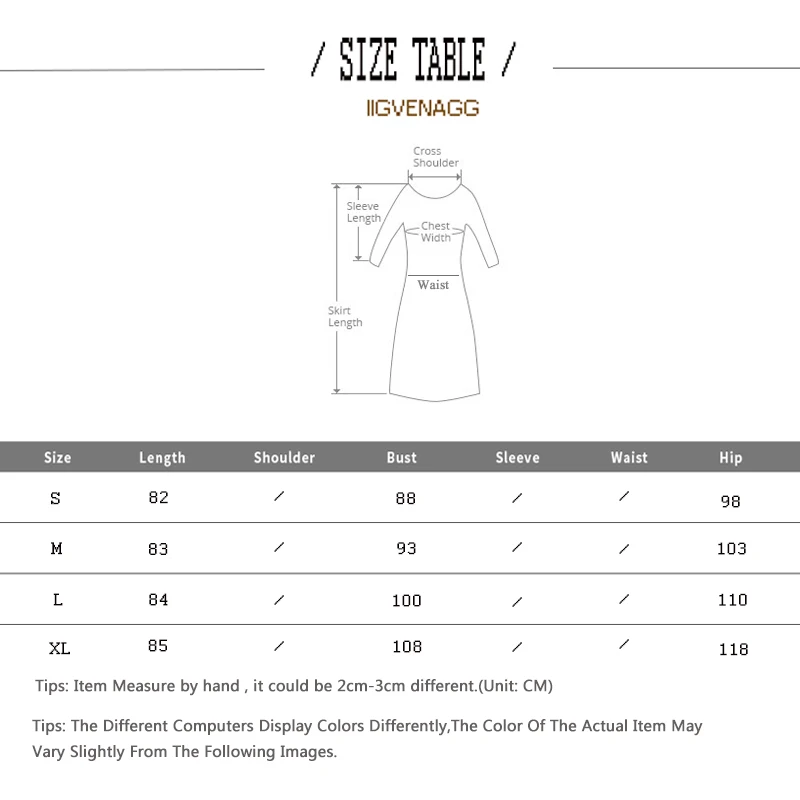 / SIZE TABLE /

IIGVENAGG

Cross Shoulder
Sleeve Length
Chest Width
Waist
Skirt Length

| Size | Length | Shoulder | Bust | Sleeve | Waist | Hip |
|---|---|---|---|---|---|---|
| S | 82 | / | 88 | / | / | 98 |
| M | 83 | / | 93 | / | / | 103 |
| L | 84 | / | 100 | / | / | 110 |
| XL | 85 | / | 108 | / | / | 118 |

Tips: Item Measure by hand , it could be 2cm-3cm different.(Unit: CM)

Tips: The Different Computers Display Colors Differently,The Color Of The Actual Item May Vary Slightly From The Following Images.